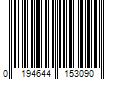 0 194644 153090